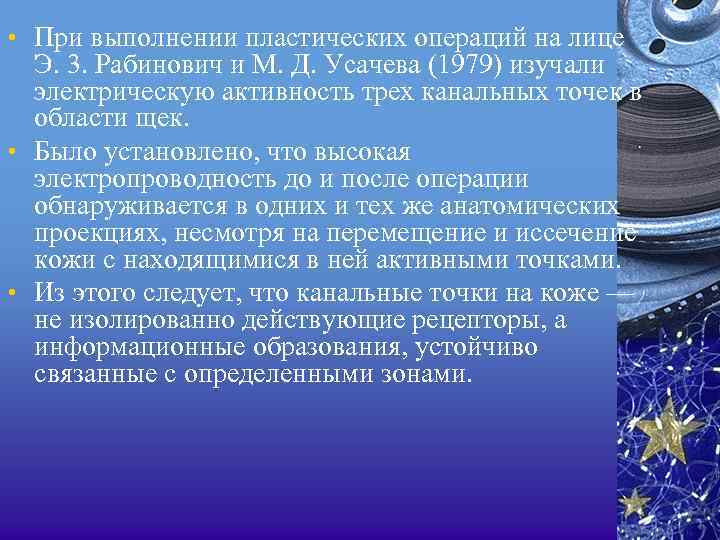 • При выполнении пластических операций на лице Э. З. Рабинович и М. Д. Усачева (1979) изучали электрическую активность трех канальных точек в области щек.

• Было установлено, что высокая электропроводность до и после операции обнаруживается в одних и тех же анатомических проекциях, несмотря на перемещение и иссечение кожи с находящимися в ней активными точками.

• Из этого следует, что канальные точки на коже — не изолированно действующие рецепторы, а информационные образования, устойчиво связанные с определенными зонами.